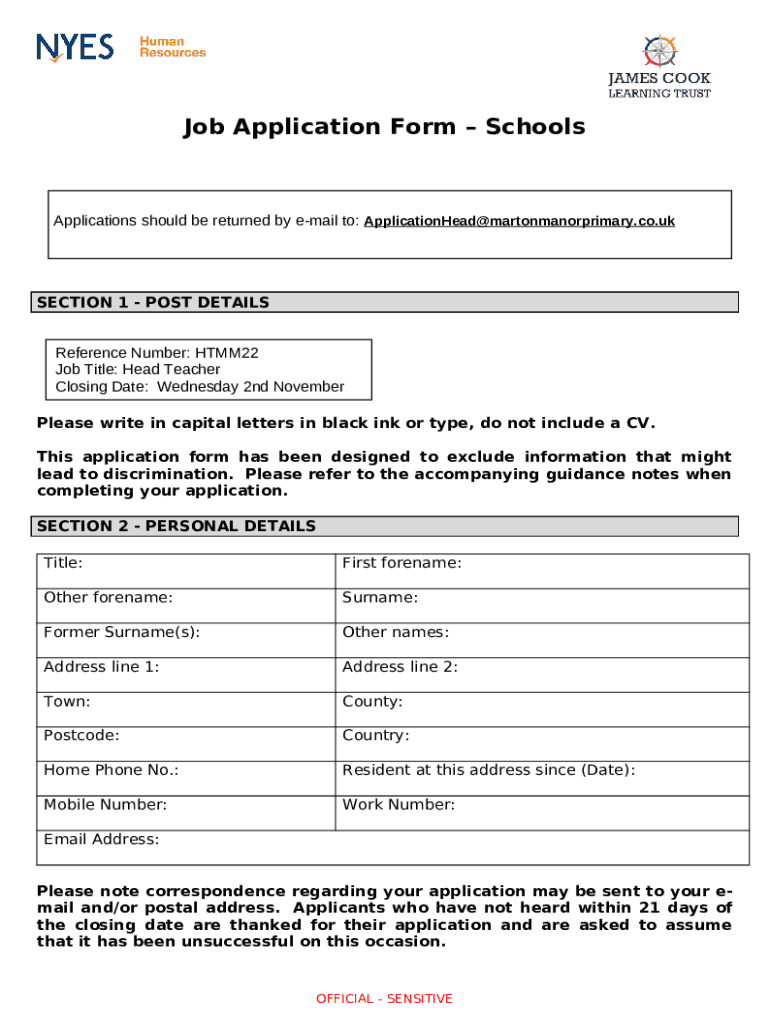 NYES Human Resources

JAMES COOK
LEARNING TRUST

Job Application Form – Schools

Applications should be returned by e-mail to: ApplicationHead@martonmanorprimary.co.uk

SECTION 1 - POST DETAILS

Reference Number: HTMM22
Job Title: Head Teacher
Closing Date: Wednesday 2nd November

Please write in capital letters in black ink or type, do not include a CV.

This application form has been designed to exclude information that might lead to discrimination. Please refer to the accompanying guidance notes when completing your application.

SECTION 2 - PERSONAL DETAILS

| Title: | First forename: |
|---|---|
| Other forename: | Surname: |
| Former Surname(s): | Other names: |
| Address line 1: | Address line 2: |
| Town: | County: |
| Postcode: | Country: |
| Home Phone No.: | Resident at this address since (Date): |
| Mobile Number: | Work Number: |
| Email Address: | |

Please note correspondence regarding your application may be sent to your e-mail and/or postal address. Applicants who have not heard within 21 days of the closing date are thanked for their application and are asked to assume that it has been unsuccessful on this occasion.

OFFICIAL - SENSITIVE